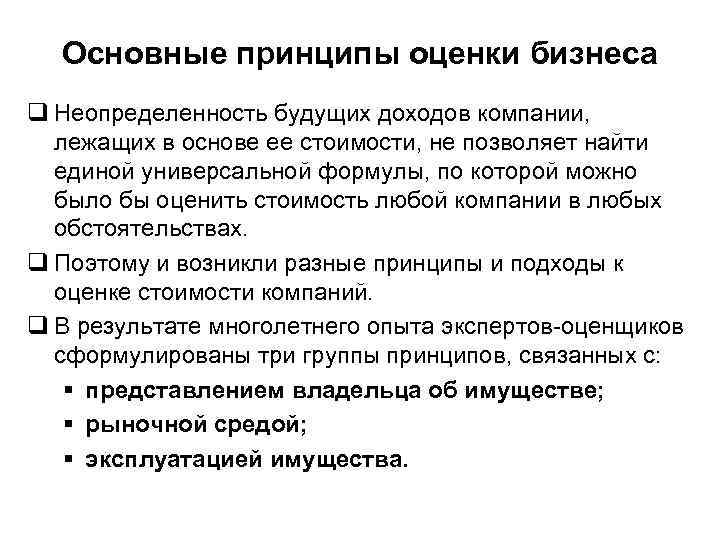 Основные принципы оценки бизнеса

❑ Неопределенность будущих доходов компании, лежащих в основе ее стоимости, не позволяет найти единой универсальной формулы, по которой можно было бы оценить стоимость любой компании в любых обстоятельствах.

❑ Поэтому и возникли разные принципы и подходы к оценке стоимости компаний.

❑ В результате многолетнего опыта экспертов-оценщиков сформулированы три группы принципов, связанных с:

▪ представлением владельца об имуществе;
▪ рыночной средой;
▪ эксплуатацией имущества.